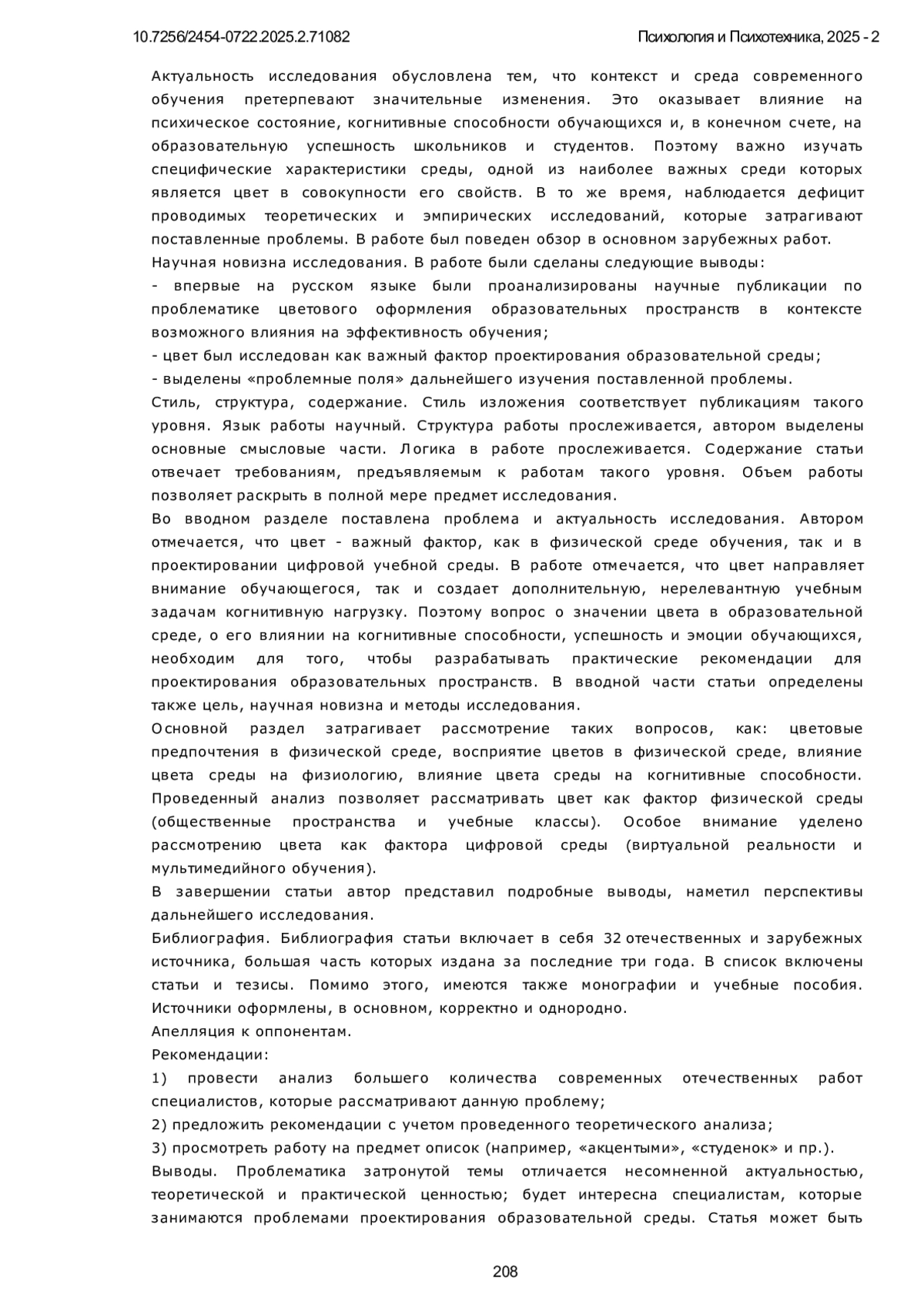 10.7256/2454-0722.2025.2.71082 Психология и Психотехника, 2025 - 2

Актуальность исследования обусловлена тем, что контекст и среда современного обучения претерпевают значительные изменения. Это оказывает влияние на психическое состояние, когнитивные способности обучающихся и, в конечном счете, на образовательную успешность школьников и студентов. Поэтому важно изучать специфические характеристики среды, одной из наиболее важных среди которых является цвет в совокупности его свойств. В то же время, наблюдается дефицит проводимых теоретических и эмпирических исследований, которые затрагивают поставленные проблемы. В работе был поведен обзор в основном зарубежных работ.
Научная новизна исследования. В работе были сделаны следующие выводы:
- впервые на русском языке были проанализированы научные публикации по проблематике цветового оформления образовательных пространств в контексте возможного влияния на эффективность обучения;
- цвет был исследован как важный фактор проектирования образовательной среды;
- выделены «проблемные поля» дальнейшего изучения поставленной проблемы.
Стиль, структура, содержание. Стиль изложения соответствует публикациям такого уровня. Язык работы научный. Структура работы прослеживается, автором выделены основные смысловые части. Логика в работе прослеживается. Содержание статьи отвечает требованиям, предъявляемым к работам такого уровня. Объем работы позволяет раскрыть в полной мере предмет исследования.
Во вводном разделе поставлена проблема и актуальность исследования. Автором отмечается, что цвет - важный фактор, как в физической среде обучения, так и в проектировании цифровой учебной среды. В работе отмечается, что цвет направляет внимание обучающегося, так и создает дополнительную, нерелевантную учебным задачам когнитивную нагрузку. Поэтому вопрос о значении цвета в образовательной среде, о его влиянии на когнитивные способности, успешность и эмоции обучающихся, необходим для того, чтобы разрабатывать практические рекомендации для проектирования образовательных пространств. В вводной части статьи определены также цель, научная новизна и методы исследования.
Основной раздел затрагивает рассмотрение таких вопросов, как: цветовые предпочтения в физической среде, восприятие цветов в физической среде, влияние цвета среды на физиологию, влияние цвета среды на когнитивные способности. Проведенный анализ позволяет рассматривать цвет как фактор физической среды (общественные пространства и учебные классы). Особое внимание уделено рассмотрению цвета как фактора цифровой среды (виртуальной реальности и мультимедийного обучения).
В завершении статьи автор представил подробные выводы, наметил перспективы дальнейшего исследования.
Библиография. Библиография статьи включает в себя 32 отечественных и зарубежных источника, большая часть которых издана за последние три года. В список включены статьи и тезисы. Помимо этого, имеются также монографии и учебные пособия. Источники оформлены, в основном, корректно и однородно.
Апелляция к оппонентам.
Рекомендации:
1) провести анализ большего количества современных отечественных работ специалистов, которые рассматривают данную проблему;
2) предложить рекомендации с учетом проведенного теоретического анализа;
3) просмотреть работу на предмет описок (например, «акцентыми», «студенок» и пр.).
Выводы. Проблематика затронутой темы отличается несомненной актуальностью, теоретической и практической ценностью; будет интересна специалистам, которые занимаются проблемами проектирования образовательной среды. Статья может быть

208